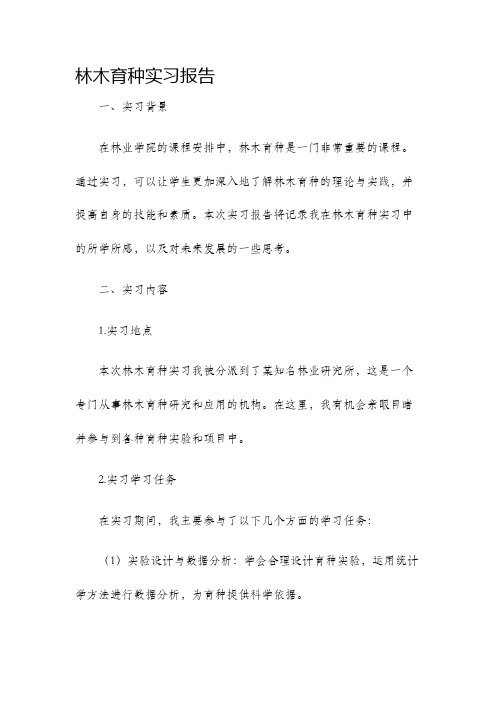 林木育种实习报告

一、实习背景

在林业学院的课程安排中，林木育种是一门非常重要的课程。通过实习，可以让学生更加深入地了解林木育种的理论与实践，并提高自身的技能和素质。本次实习报告将记录我在林木育种实习中的所学所感，以及对未来发展的一些思考。

二、实习内容

1.实习地点

本次林木育种实习我被分派到了某知名林业研究所，这是一个专门从事林木育种研究和应用的机构。在这里，我有机会亲眼目睹并参与到各种育种实验和项目中。

2.实习学习任务

在实习期间，我主要参与了以下几个方面的学习任务：

（1）实验设计与数据分析：学会合理设计育种实验，运用统计学方法进行数据分析，为育种提供科学依据。